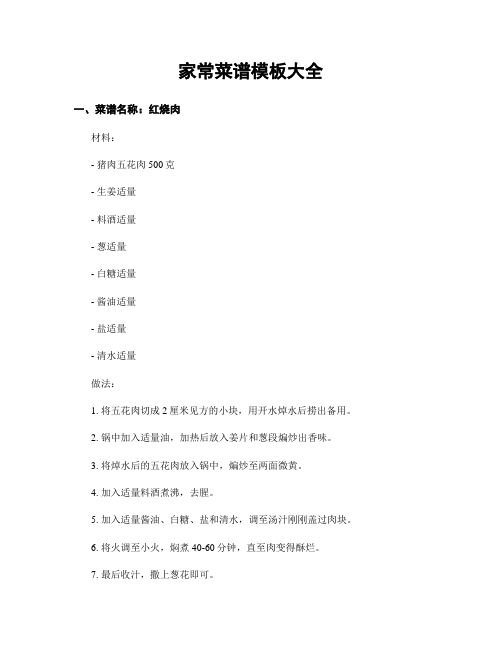 家常菜谱模板大全

一、菜谱名称：红烧肉

材料：

- 猪肉五花肉 500 克

- 生姜适量

- 料酒适量

- 葱适量

- 白糖适量

- 酱油适量

- 盐适量

- 清水适量

做法：

1. 将五花肉切成 2 厘米见方的小块，用开水焯水后捞出备用。

2. 锅中加入适量油，加热后放入姜片和葱段煸炒出香味。

3. 将焯水后的五花肉放入锅中，煸炒至两面微黄。

4. 加入适量料酒煮沸，去腥。

5. 加入适量酱油、白糖、盐和清水，调至汤汁刚刚盖过肉块。

6. 将火调至小火，焖煮 40-60 分钟，直至肉变得酥烂。

7. 最后收汁，撒上葱花即可。